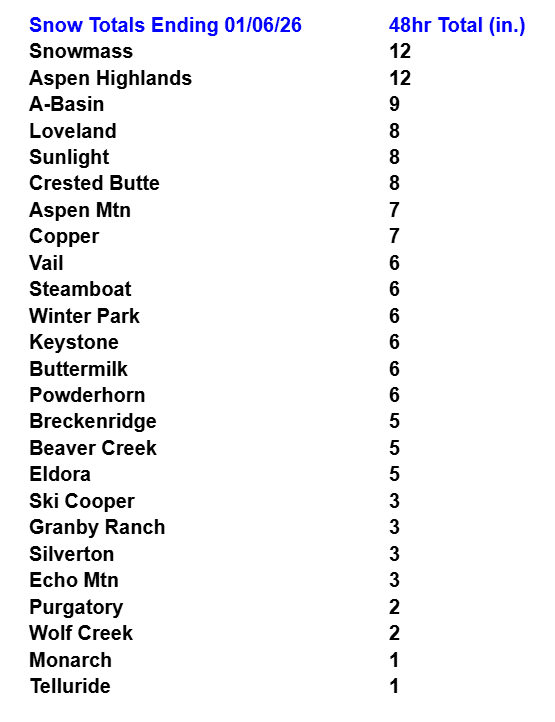 | Snow Totals Ending 01/06/26 | 48hr Total (in.) |
|---|---|
| Snowmass | 12 |
| Aspen Highlands | 12 |
| A-Basin | 9 |
| Loveland | 8 |
| Sunlight | 8 |
| Crested Butte | 8 |
| Aspen Mtn | 7 |
| Copper | 7 |
| Vail | 6 |
| Steamboat | 6 |
| Winter Park | 6 |
| Keystone | 6 |
| Buttermilk | 6 |
| Powderhorn | 6 |
| Breckenridge | 5 |
| Beaver Creek | 5 |
| Eldora | 5 |
| Ski Cooper | 3 |
| Granby Ranch | 3 |
| Silverton | 3 |
| Echo Mtn | 3 |
| Purgatory | 2 |
| Wolf Creek | 2 |
| Monarch | 1 |
| Telluride | 1 |